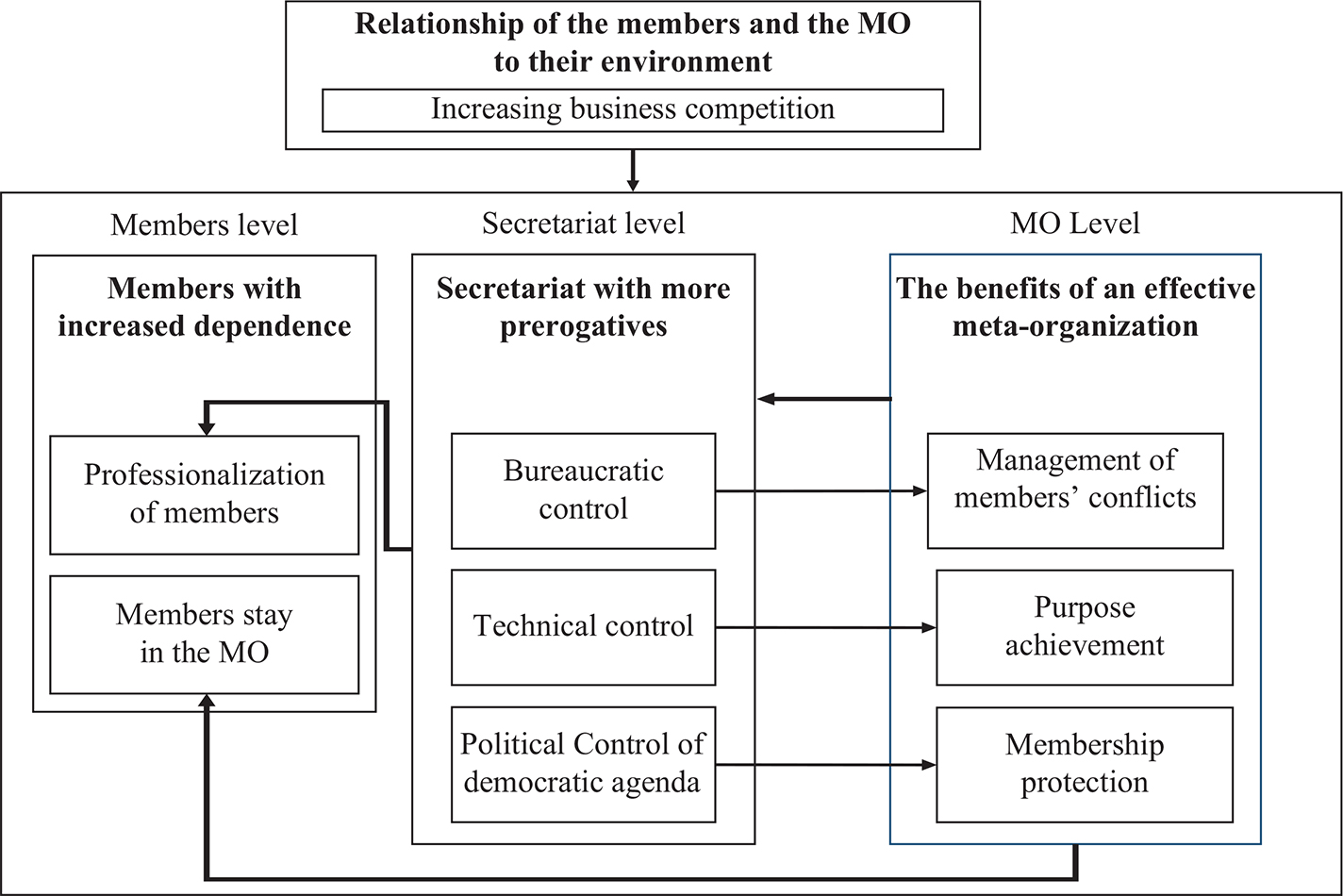 Relationship of the members and the MO to their environment

Increasing business competition

Members level

Members with increased dependence

Professionalization of members

Members stay in the MO

Secretariat level

Secretariat with more prerogatives

Bureaucratic control

Technical control

Political Control of democratic agenda

MO Level

The benefits of an effective meta-organization

Management of members' conflicts

Purpose achievement

Membership protection